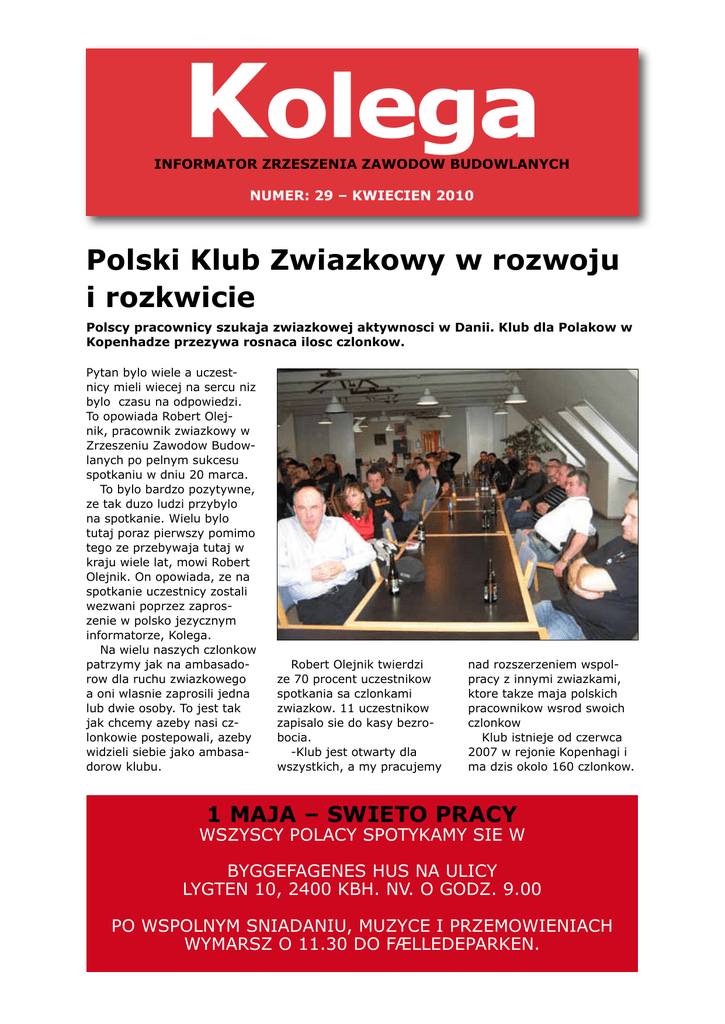 Kolega
INFORMATOR ZRZESZENIA ZAWODOW BUDOWLANYCH

NUMER: 29 – KWIECIEN 2010

Polski Klub Zwiazkowy w rozwoju i rozkwicie

Polscy pracownicy szukaja zwiazkowej aktywnosci w Danii. Klub dla Polakow w Kopenhadze przezywa rosnaca ilosc czlonkow.

Pytan bylo wiele a uczestnicy mieli wiecej na sercu niz bylo czasu na odpowiedzi. To opowiada Robert Olejnik, pracownik zwiazkowy w Zrzeszeniu Zawodow Budowlanych po pelnym sukcesu spotkaniu w dniu 20 marca.

To bylo bardzo pozytywne, ze tak duzo ludzi przybylo na spotkanie. Wielu bylo tutaj poraz pierwszy pomimo tego ze przebywaja tutaj w kraju wiele lat, mowi Robert Olejnik. On opowiada, ze na spotkanie uczestnicy zostali wezwani poprzez zaproszenie w polsko jezycznym informatorze, Kolega.

Na wielu naszych czlonkow patrzymy jak na ambasadorow dla ruchu zwiazkowego a oni wlasnie zaprosili jedna lub dwie osoby. To jest tak jak chcemy azeby nasi czlonkowie postepowali, azeby widzieli siebie jako ambasadorow klubu.

Robert Olejnik twierdzi ze 70 procent uczestnikow spotkania sa czlonkami zwiazkow. 11 uczestnikow zapisalo sie do kasy bezrobocia.

-Klub jest otwarty dla wszystkich, a my pracujemy nad rozszerzeniem wspolpracy z innymi zwiazkami, ktore takze maja polskich pracownikow wsrod swoich czlonkow

Klub istnieje od czerwca 2007 w rejonie Kopenhagi i ma dzis okolo 160 czlonkow.

1 MAJA – SWIETO PRACY
WSZYSCY POLACY SPOTYKAMY SIE W

BYGGEFAGENES HUS NA ULICY
LYGTEN 10, 2400 KBH. NV. O GODZ. 9.00

PO WSPOLNYM SNIADANIU, MUZYCE I PRZEMOWIENIACH WYMARSZ O 11.30 DO FÆLLEDEPARKEN.